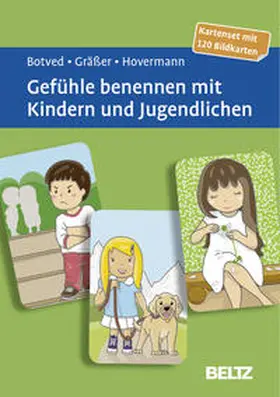 Kartenset mit 120 Bildkarten

Botved • Gräßer • Hovermann

Gefühle benennen mit Kindern und Jugendlichen

BELTZ